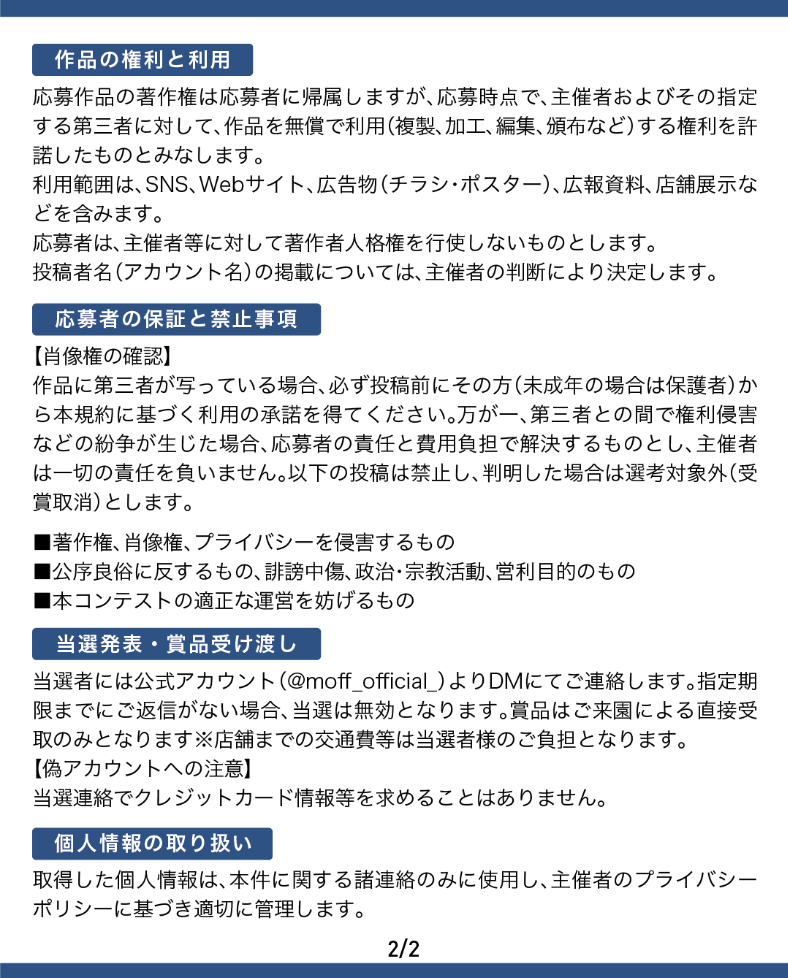 作品の権利と利用

応募作品の著作権は応募者に帰属しますが、応募時点で、主催者およびその指定する第三者に対して、作品を無償で利用(複製、加工、編集、頒布など)する権利を許諾したものとみなします。
利用範囲は、SNS、Webサイト、広告物(チラシ・ポスター)、広報資料、店舗展示などを含みます。
応募者は、主催者等に対して著作者人格権を行使しないものとします。
投稿者名(アカウント名)の掲載については、主催者の判断により決定します。

応募者の保証と禁止事項

【肖像権の確認】
作品に第三者が写っている場合、必ず投稿前にその方(未成年の場合は保護者)から本規約に基づく利用の承諾を得てください。万が一、第三者との間で権利侵害などの紛争が生じた場合、応募者の責任と費用負担で解決するものとし、主催者は一切の責任を負いません。以下の投稿は禁止し、判明した場合は選考対象外(受賞取消)とします。

■著作権、肖像権、プライバシーを侵害するもの
■公序良俗に反するもの、誹謗中傷、政治・宗教活動、営利目的のもの
■本コンテストの適正な運営を妨げるもの

当選発表・賞品受け渡し

当選者には公式アカウント(@moff_official_)よりDMにてご連絡します。指定期限までにご返信がない場合、当選は無効となります。賞品はご来園による直接受取のみとなります※店舗までの交通費等は当選者様のご負担となります。
【偽アカウントへの注意】
当選連絡でクレジットカード情報等を求めることはありません。

個人情報の取り扱い

取得した個人情報は、本件に関する諸連絡のみに使用し、主催者のプライバシーポリシーに基づき適切に管理します。

2/2